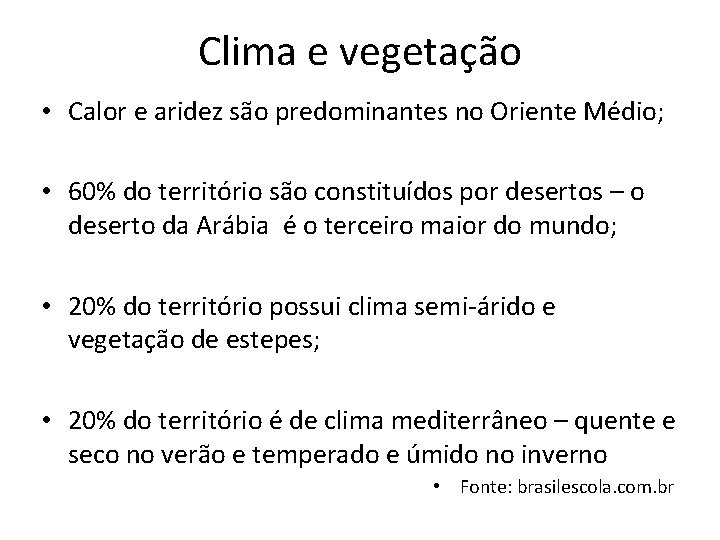 Clima e vegetação

• Calor e aridez são predominantes no Oriente Médio;

• 60% do território são constituídos por desertos – o deserto da Arábia é o terceiro maior do mundo;

• 20% do território possui clima semi-árido e vegetação de estepes;

• 20% do território é de clima mediterrâneo – quente e seco no verão e temperado e úmido no inverno

• Fonte: brasilescola.com.br